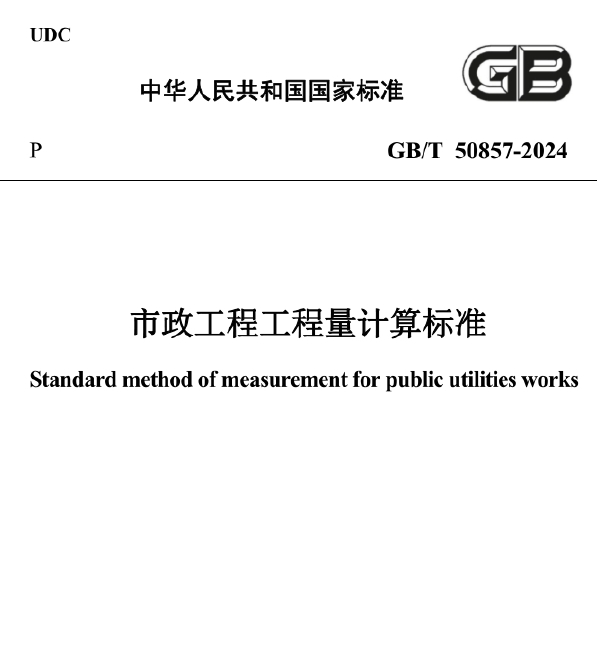 UDC

中华人民共和国国家标准

GB

P

GB/T 50857-2024

市政工程工程量计算标准

Standard method of measurement for public utilities works